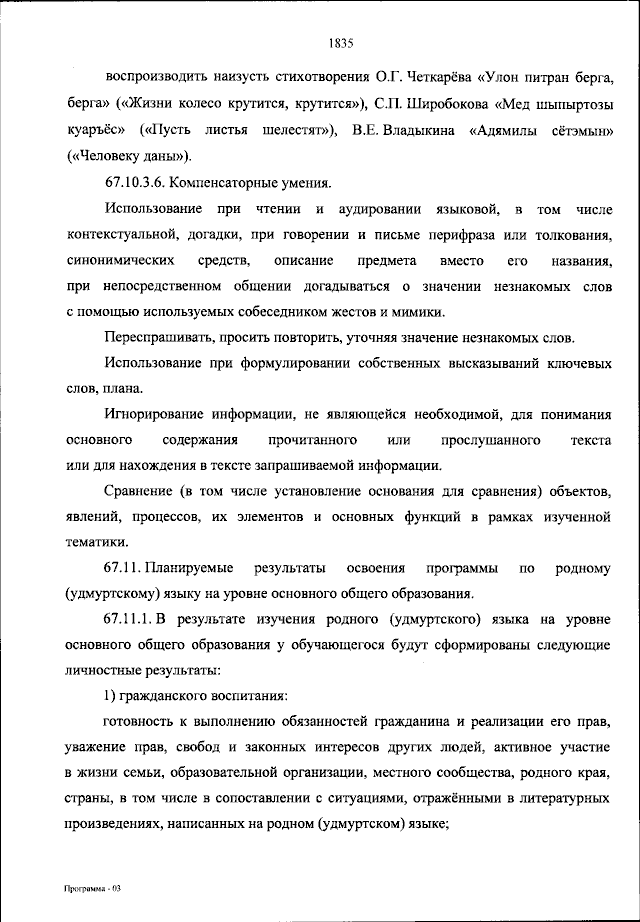 1835

воспроизводить наизусть стихотворения О.Г. Четкарёва «Улон питран берга, берга» («Жизни колесо крутится, крутится»), С.П. Широбокова «Мед шыпыртозы куаръёс» («Пусть листья шелестят»), В.Е. Владыкина «Адямилы сётэмын» («Человеку даны»).

67.10.3.6. Компенсаторные умения.

Использование при чтении и аудировании языковой, в том числе контекстуальной, догадки, при говорении и письме перифраза или толкования, синонимических средств, описание предмета вместо его названия, при непосредственном общении догадываться о значении незнакомых слов с помощью используемых собеседником жестов и мимики.

Переспрашивать, просить повторить, уточняя значение незнакомых слов.

Использование при формулировании собственных высказываний ключевых слов, плана.

Игнорирование информации, не являющейся необходимой, для понимания основного содержания прочитанного или прослушанного текста или для нахождения в тексте запрашиваемой информации.

Сравнение (в том числе установление основания для сравнения) объектов, явлений, процессов, их элементов и основных функций в рамках изученной тематики.

67.11. Планируемые результаты освоения программы по родному (удмуртскому) языку на уровне основного общего образования.

67.11.1. В результате изучения родного (удмуртского) языка на уровне основного общего образования у обучающегося будут сформированы следующие личностные результаты:

1) гражданского воспитания:

готовность к выполнению обязанностей гражданина и реализации его прав, уважение прав, свобод и законных интересов других людей, активное участие в жизни семьи, образовательной организации, местного сообщества, родного края, страны, в том числе в сопоставлении с ситуациями, отражёнными в литературных произведениях, написанных на родном (удмуртском) языке;

Программа - 03